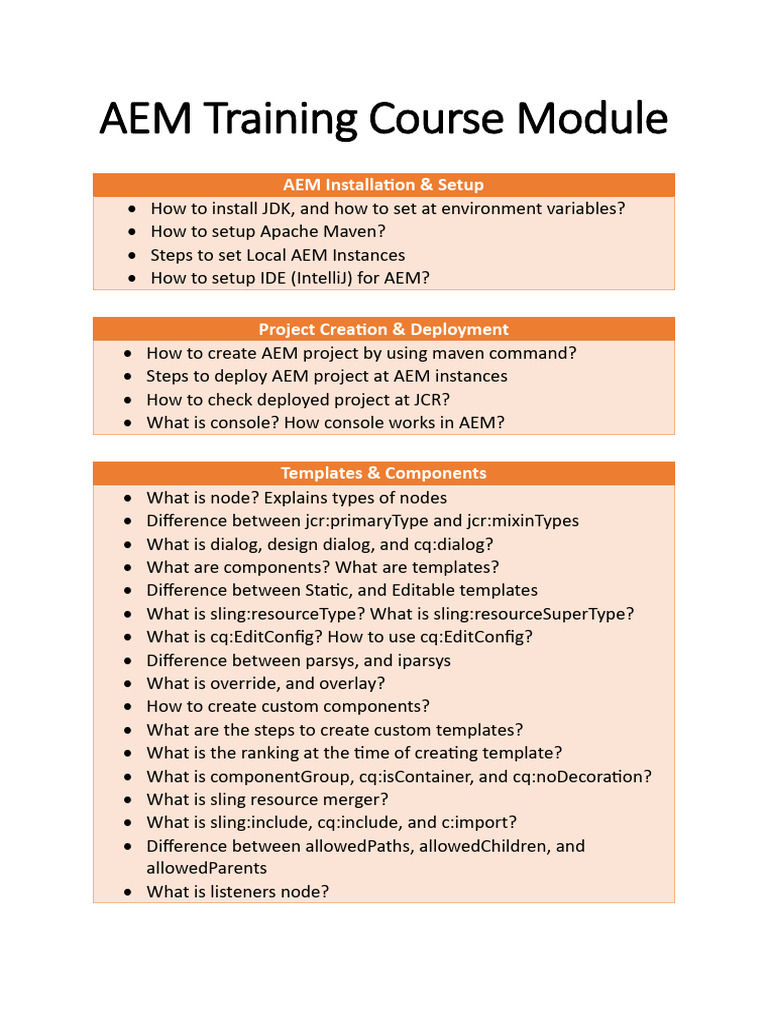 AEM Training Course Module

AEM Installation & Setup

- How to install JDK, and how to set at environment variables?
- How to setup Apache Maven?
- Steps to set Local AEM Instances
- How to setup IDE (IntelliJ) for AEM?

Project Creation & Deployment

- How to create AEM project by using maven command?
- Steps to deploy AEM project at AEM instances
- How to check deployed project at JCR?
- What is console? How console works in AEM?

Templates & Components

- What is node? Explains types of nodes
- Difference between jcr:primaryType and jcr:mixinTypes
- What is dialog, design dialog, and cq:dialog?
- What are components? What are templates?
- Difference between Static, and Editable templates
- What is sling:resourceType? What is sling:resourceSuperType?
- What is cq:EditConfig? How to use cq:EditConfig?
- Difference between parsys, and iparsys
- What is override, and overlay?
- How to create custom components?
- What are the steps to create custom templates?
- What is the ranking at the time of creating template?
- What is componentGroup, cq:isContainer, and cq:noDecoration?
- What is sling resource merger?
- What is sling:include, cq:include, and c:import?
- Difference between allowedPaths, allowedChildren, and allowedParents
- What is listeners node?